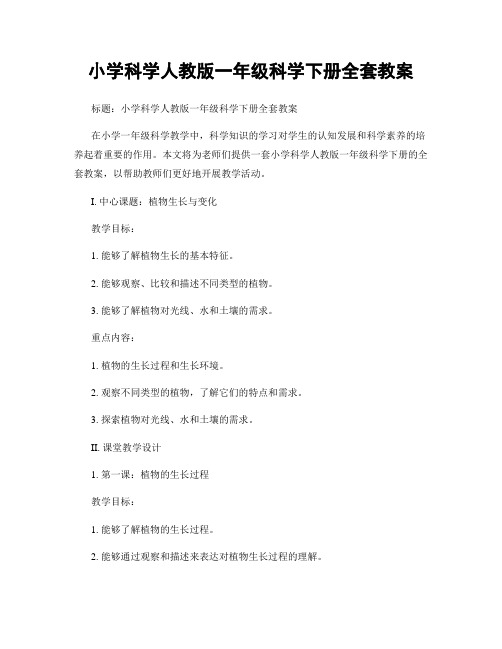 小学科学人教版一年级科学下册全套教案

标题：小学科学人教版一年级科学下册全套教案

在小学一年级科学教学中，科学知识的学习对学生的认知发展和科学素养的培养起着重要的作用。本文将为老师们提供一套小学科学人教版一年级科学下册的全套教案，以帮助教师们更好地开展教学活动。

I. 中心课题：植物生长与变化

教学目标：

1. 能够了解植物生长的基本特征。

2. 能够观察、比较和描述不同类型的植物。

3. 能够了解植物对光线、水和土壤的需求。

重点内容：

1. 植物的生长过程和生长环境。

2. 观察不同类型的植物，了解它们的特点和需求。

3. 探索植物对光线、水和土壤的需求。

II. 课堂教学设计

1. 第一课：植物的生长过程

教学目标：

1. 能够了解植物的生长过程。

2. 能够通过观察和描述来表达对植物生长过程的理解。